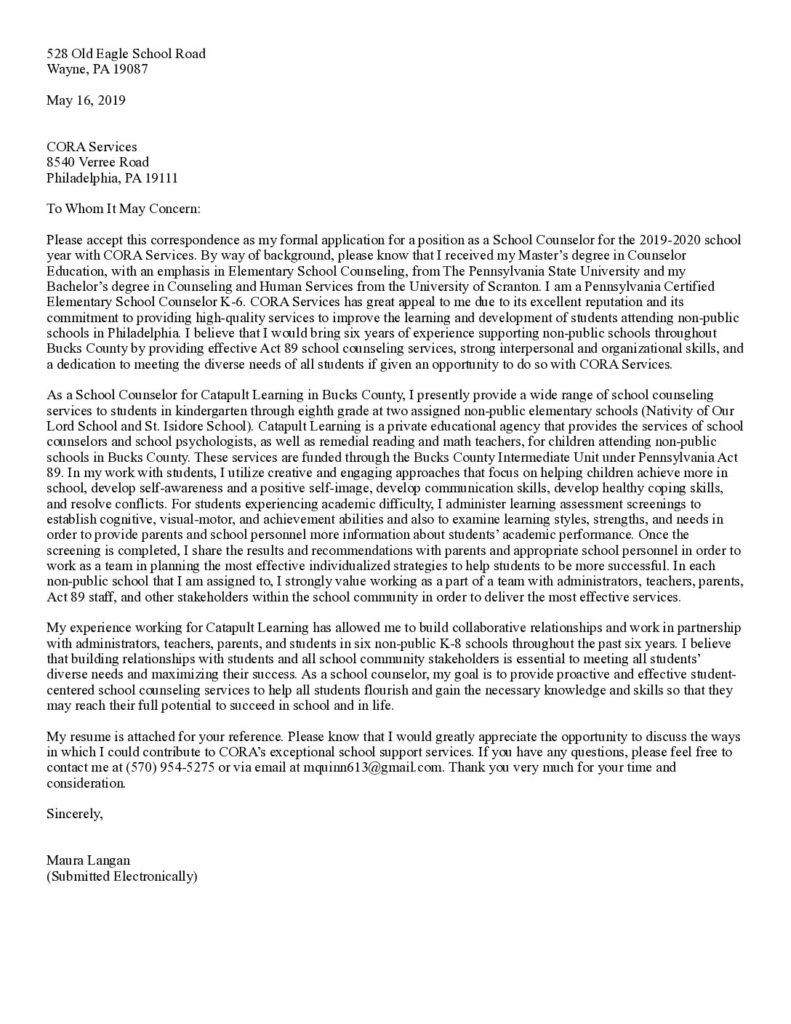 528 Old Eagle School Road
Wayne, PA 19087

May 16, 2019

CORA Services
8540 Verree Road
Philadelphia, PA 19111

To Whom It May Concern:

Please accept this correspondence as my formal application for a position as a School Counselor for the 2019-2020 school year with CORA Services. By way of background, please know that I received my Master's degree in Counselor Education, with an emphasis in Elementary School Counseling, from The Pennsylvania State University and my Bachelor's degree in Counseling and Human Services from the University of Scranton. I am a Pennsylvania Certified Elementary School Counselor K-6. CORA Services has great appeal to me due to its excellent reputation and its commitment to providing high-quality services to improve the learning and development of students attending non-public schools in Philadelphia. I believe that I would bring six years of experience supporting non-public schools throughout Bucks County by providing effective Act 89 school counseling services, strong interpersonal and organizational skills, and a dedication to meeting the diverse needs of all students if given an opportunity to do so with CORA Services.

As a School Counselor for Catapult Learning in Bucks County, I presently provide a wide range of school counseling services to students in kindergarten through eighth grade at two assigned non-public elementary schools (Nativity of Our Lord School and St. Isidore School). Catapult Learning is a private educational agency that provides the services of school counselors and school psychologists, as well as remedial reading and math teachers, for children attending non-public schools in Bucks County. These services are funded through the Bucks County Intermediate Unit under Pennsylvania Act 89. In my work with students, I utilize creative and engaging approaches that focus on helping children achieve more in school, develop self-awareness and a positive self-image, develop communication skills, develop healthy coping skills, and resolve conflicts. For students experiencing academic difficulty, I administer learning assessment screenings to establish cognitive, visual-motor, and achievement abilities and also to examine learning styles, strengths, and needs in order to provide parents and school personnel more information about students' academic performance. Once the screening is completed, I share the results and recommendations with parents and appropriate school personnel in order to work as a team in planning the most effective individualized strategies to help students to be more successful. In each non-public school that I am assigned to, I strongly value working as a part of a team with administrators, teachers, parents, Act 89 staff, and other stakeholders within the school community in order to deliver the most effective services.

My experience working for Catapult Learning has allowed me to build collaborative relationships and work in partnership with administrators, teachers, parents, and students in six non-public K-8 schools throughout the past six years. I believe that building relationships with students and all school community stakeholders is essential to meeting all students' diverse needs and maximizing their success. As a school counselor, my goal is to provide proactive and effective student-centered school counseling services to help all students flourish and gain the necessary knowledge and skills so that they may reach their full potential to succeed in school and in life.

My resume is attached for your reference. Please know that I would greatly appreciate the opportunity to discuss the ways in which I could contribute to CORA's exceptional school support services. If you have any questions, please feel free to contact me at (570) 954-5275 or via email at mquinn613@gmail.com. Thank you very much for your time and consideration.

Sincerely,

Maura Langan
(Submitted Electronically)